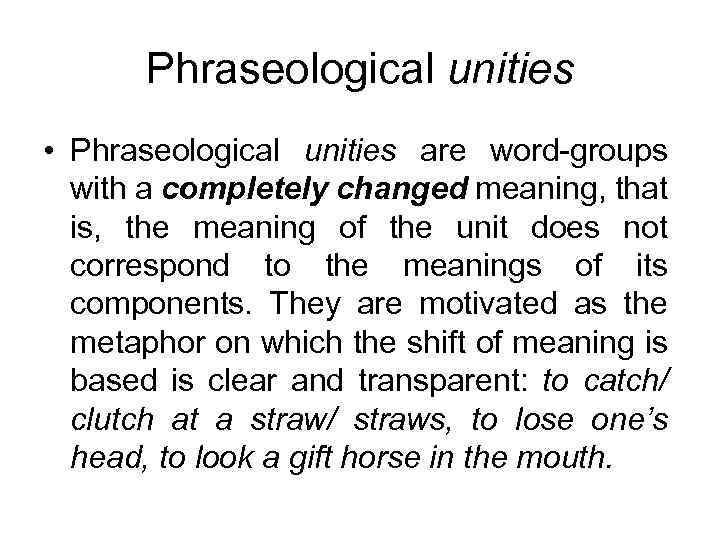 Phraseological unities

• Phraseological unities are word-groups with a completely changed meaning, that is, the meaning of the unit does not correspond to the meanings of its components. They are motivated as the metaphor on which the shift of meaning is based is clear and transparent: to catch/ clutch at a straw/ straws, to lose one's head, to look a gift horse in the mouth.